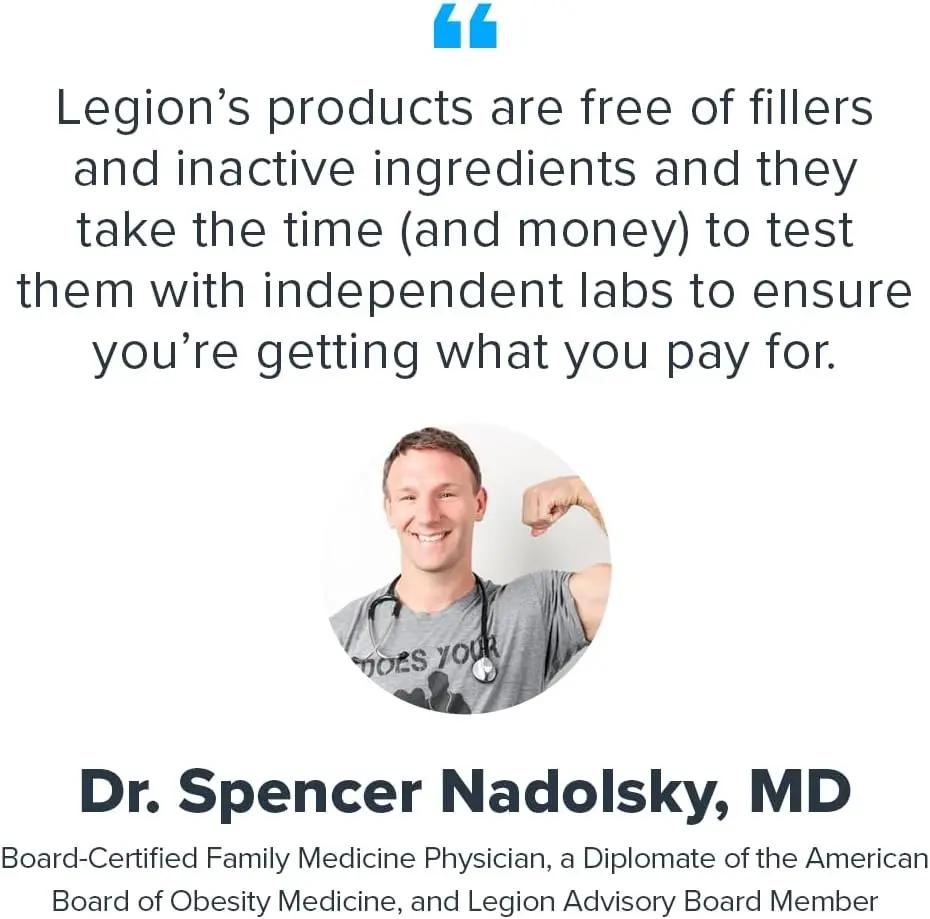 “

Legion’s products are free of fillers and inactive ingredients and they take the time (and money) to test them with independent labs to ensure you’re getting what you pay for.

DOES YOUR

Dr. Spencer Nadolsky, MD

Board-Certified Family Medicine Physician, a Diplomate of the American Board of Obesity Medicine, and Legion Advisory Board Member